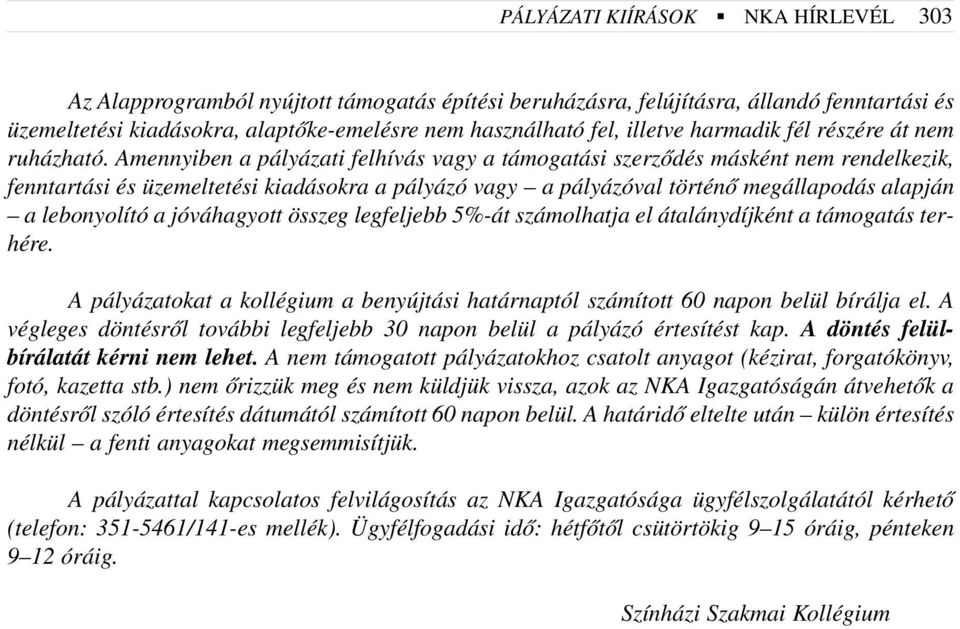 PÁLYÁZATI KIÍRÁSOK ▪ NKA HÍRLEVÉL 303

Az Alapprogramból nyújtott támogatás építési beruházásra, felújításra, állandó fenntartási és üzemeltetési kiadásokra, alaptőke-emelésre nem használható fel, illetve harmadik fél részére át nem ruházható. Amennyiben a pályázati felhívás vagy a támogatási szerződés másként nem rendelkezik, fenntartási és üzemeltetési kiadásokra a pályázó vagy – a pályázóval történő megállapodás alapján – a lebonyolító a jóváhagyott összeg legfeljebb 5%-át számolhatja el átalánydíjként a támogatás terhére.

A pályázatokat a kollégium a benyújtási határnaptól számított 60 napon belül bírálja el. A végleges döntésről további legfeljebb 30 napon belül a pályázó értesítést kap. A döntés felülbírálatát kérni nem lehet. A nem támogatott pályázatokhoz csatolt anyagot (kézirat, forgatókönyv, fotó, kazetta stb.) nem őrizzük meg és nem küldjük vissza, azok az NKA Igazgatóságán átvehetők a döntésről szóló értesítés dátumától számított 60 napon belül. A határidő eltelte után – külön értesítés nélkül – a fenti anyagokat megsemmisítjük.

A pályázattal kapcsolatos felvilágosítás az NKA Igazgatósága ügyfélszolgálatától kérhető (telefon: 351-5461/141-es mellék). Ügyfélfogadási idő: hétfőtől csütörtökig 9–15 óráig, pénteken 9–12 óráig.

Színházi Szakmai Kollégium